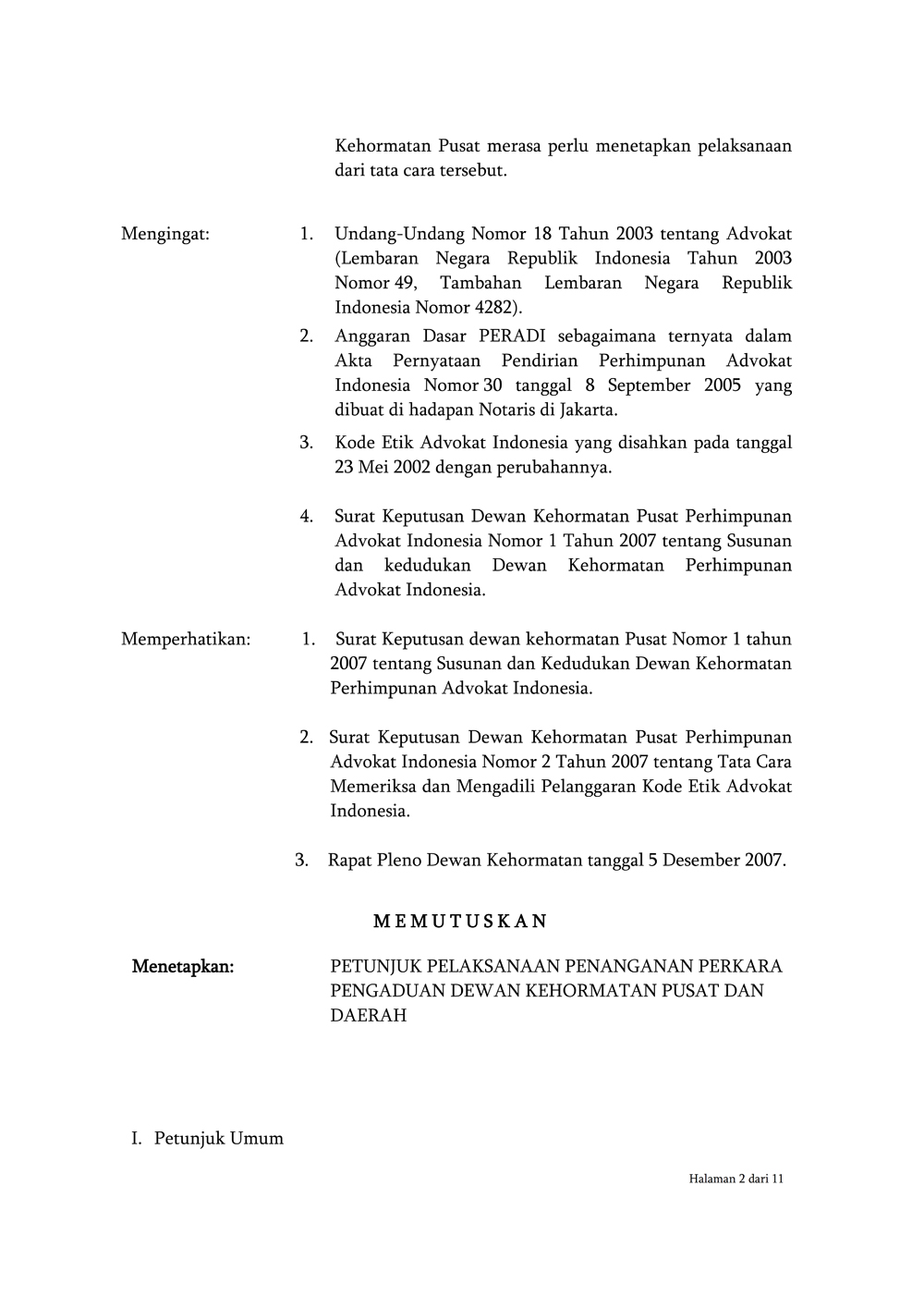 Kehormatan Pusat merasa perlu menetapkan pelaksanaan dari tata cara tersebut.

Mengingat:

1. Undang-Undang Nomor 18 Tahun 2003 tentang Advokat (Lembaran Negara Republik Indonesia Tahun 2003 Nomor 49, Tambahan Lembaran Negara Republik Indonesia Nomor 4282).

2. Anggaran Dasar PERADI sebagaimana ternyata dalam Akta Pernyataan Pendirian Perhimpunan Advokat Indonesia Nomor 30 tanggal 8 September 2005 yang dibuat di hadapan Notaris di Jakarta.

3. Kode Etik Advokat Indonesia yang disahkan pada tanggal 23 Mei 2002 dengan perubahannya.

4. Surat Keputusan Dewan Kehormatan Pusat Perhimpunan Advokat Indonesia Nomor 1 Tahun 2007 tentang Susunan dan kedudukan Dewan Kehormatan Perhimpunan Advokat Indonesia.

Memperhatikan:

1. Surat Keputusan dewan kehormatan Pusat Nomor 1 tahun 2007 tentang Susunan dan Kedudukan Dewan Kehormatan Perhimpunan Advokat Indonesia.

2. Surat Keputusan Dewan Kehormatan Pusat Perhimpunan Advokat Indonesia Nomor 2 Tahun 2007 tentang Tata Cara Memeriksa dan Mengadili Pelanggaran Kode Etik Advokat Indonesia.

3. Rapat Pleno Dewan Kehormatan tanggal 5 Desember 2007.

M E M U T U S K A N

Menetapkan:

PETUNJUK PELAKSANAAN PENANGANAN PERKARA PENGADUAN DEWAN KEHORMATAN PUSAT DAN DAERAH

I. Petunjuk Umum

Halaman 2 dari 11